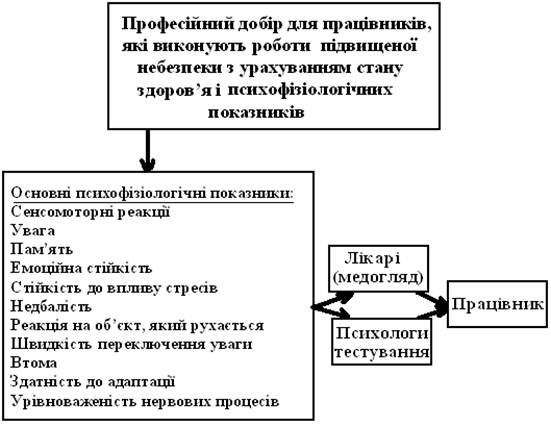 Професійний добір для працівників, які виконують роботи підвищеної небезпеки з урахуванням стану здоров'я і психофізіологічних показників

Основні психофізіологічні показники:
Сенсомоторні реакції
Увага
Пам'ять
Емоційна стійкість
Стійкість до впливу стресів
Недбалість
Реакція на об'єкт, який рухається
Швидкість переключення уваги
Втома
Здатність до адаптації
Урівноваженість нервових процесів

Лікарі (медогляд)

Психологи тестування

Працівник